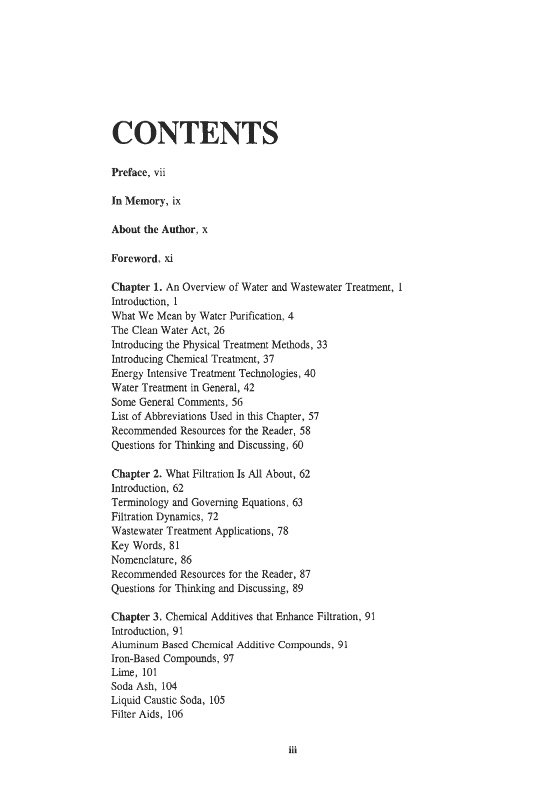 CONTENTS

Preface, vii

In Memory, ix

About the Author, x

Foreword, xi

Chapter 1. An Overview of Water and Wastewater Treatment, 1
Introduction, 1
What We Mean by Water Purification, 4
The Clean Water Act, 26
Introducing the Physical Treatment Methods, 33
Introducing Chemical Treatment, 37
Energy Intensive Treatment Technologies, 40
Water Treatment in General, 42
Some General Comments, 56
List of Abbreviations Used in this Chapter, 57
Recommended Resources for the Reader, 58
Questions for Thinking and Discussing, 60

Chapter 2. What Filtration Is All About, 62
Introduction, 62
Terminology and Governing Equations, 63
Filtration Dynamics, 72
Wastewater Treatment Applications, 78
Key Words, 81
Nomenclature, 86
Recommended Resources for the Reader, 87
Questions for Thinking and Discussing, 89

Chapter 3. Chemical Additives that Enhance Filtration, 91
Introduction, 91
Aluminum Based Chemical Additive Compounds, 91
Iron-Based Compounds, 97
Lime, 101
Soda Ash, 104
Liquid Caustic Soda, 105
Filter Aids, 106

iii